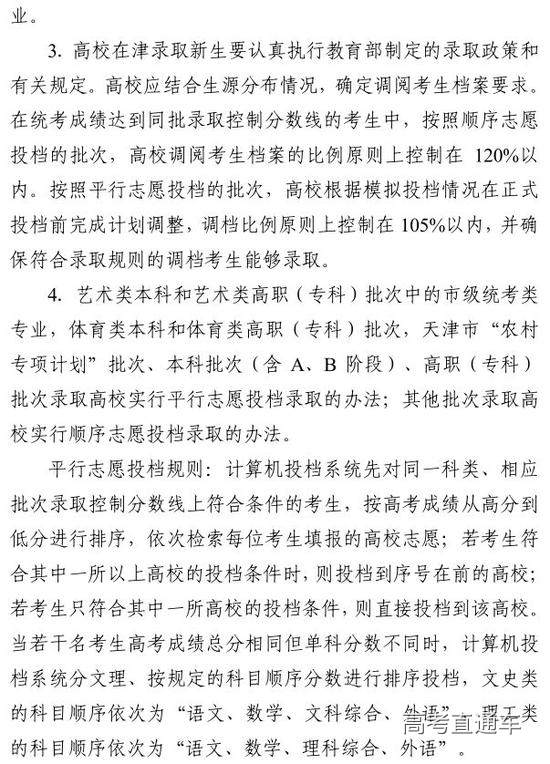 业。

3. 高校在津录取新生要认真执行教育部制定的录取政策和有关规定。高校应结合生源分布情况，确定调阅考生档案要求。在统考成绩达到同批录取控制分数线的考生中，按照顺序志愿投档的批次，高校调阅考生档案的比例原则上控制在 120%以内。按照平行志愿投档的批次，高校根据模拟投档情况在正式投档前完成计划调整，调档比例原则上控制在 105%以内，并确保符合录取规则的调档考生能够录取。

4. 艺术类本科和艺术类高职（专科）批次中的市级统考类专业，体育类本科和体育类高职（专科）批次，天津市“农村专项计划”批次、本科批次（含 A、B 阶段）、高职（专科）批次录取高校实行平行志愿投档录取的办法；其他批次录取高校实行顺序志愿投档录取的办法。

平行志愿投档规则：计算机投档系统先对同一科类、相应批次录取控制分数线上符合条件的考生，按高考成绩从高分到低分进行排序，依次检索每位考生填报的高校志愿；若考生符合其中一所以上高校的投档条件时，则投档到序号在前的高校；若考生只符合其中一所高校的投档条件，则直接投档到该高校。当若干名考生高考成绩总分相同但单科分数不同时，计算机投档系统分文理、按规定的科目顺序分数进行排序投档，文史类的科目顺序依次为“语文、数学、文科综合、外语”，理工类的科目顺序依次为“语文、数学、理科综合、外语”。

高考直通车